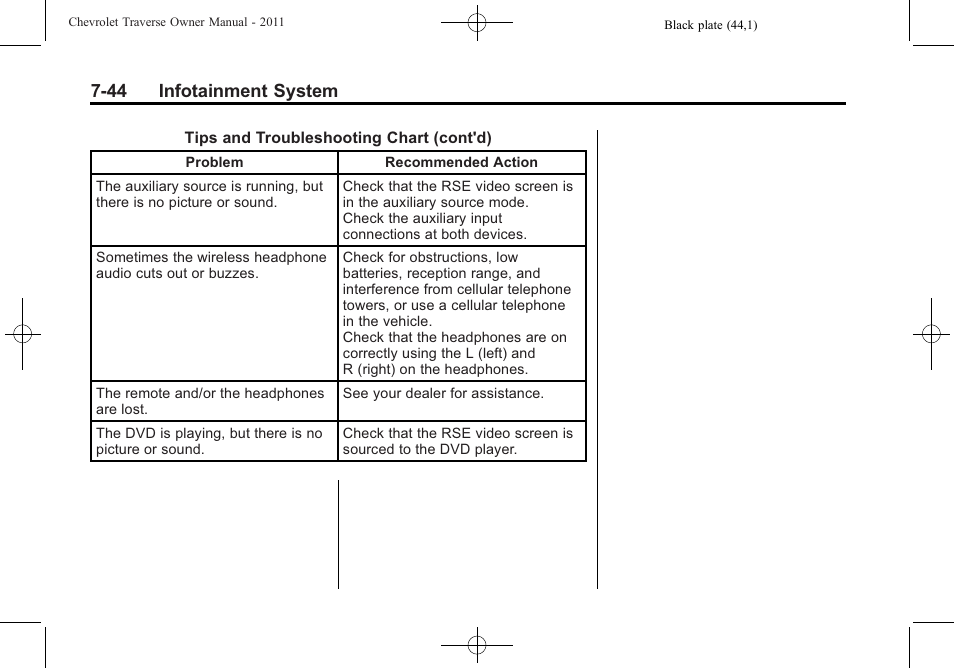 Chevrolet Traverse Owner Manual - 2011

Black plate (44,1)

7-44 Infotainment System

Tips and Troubleshooting Chart (cont'd)

| Problem | Recommended Action |
|---|---|
| The auxiliary source is running, but there is no picture or sound. | Check that the RSE video screen is in the auxiliary source mode. Check the auxiliary input connections at both devices. |
| Sometimes the wireless headphone audio cuts out or buzzes. | Check for obstructions, low batteries, reception range, and interference from cellular telephone towers, or use a cellular telephone in the vehicle. Check that the headphones are on correctly using the L (left) and R (right) on the headphones. |
| The remote and/or the headphones are lost. | See your dealer for assistance. |
| The DVD is playing, but there is no picture or sound. | Check that the RSE video screen is sourced to the DVD player. |